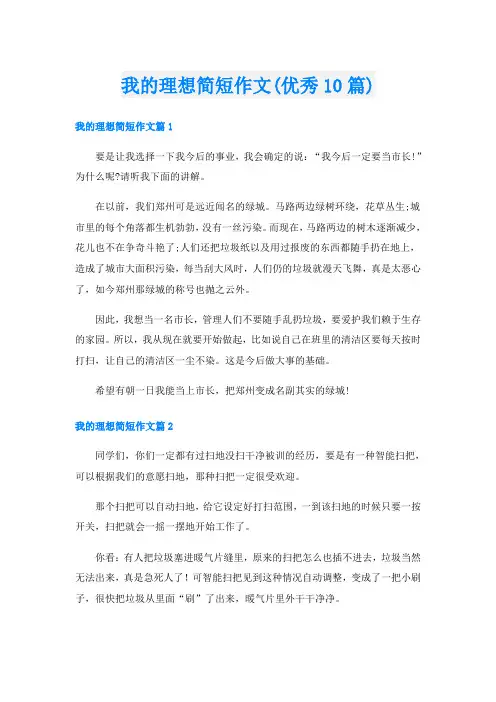 我的理想简短作文(优秀10篇)

我的理想简短作文篇1

要是让我选择一下我今后的事业，我会确定的说：“我今后一定要当市长!”为什么呢?请听我下面的讲解。

在以前，我们郑州可是远近闻名的绿城。马路两边绿树环绕，花草丛生;城市里的每个角落都生机勃勃，没有一丝污染。而现在，马路两边的树木逐渐减少，花儿也不在争奇斗艳了;人们还把垃圾纸以及用过报废的东西都随手扔在地上，造成了城市大面积污染，每当刮大风时，人们仍的垃圾就漫天飞舞，真是太恶心了，如今郑州那绿城的称号也抛之云外。

因此，我想当一名市长，管理人们不要随手乱扔垃圾，要爱护我们赖于生存的家园。所以，我从现在就要开始做起，比如说自己在班里的清洁区要每天按时打扫，让自己的清洁区一尘不染。这是今后做大事的基础。

希望有朝一日我能当上市长，把郑州变成名副其实的绿城!

我的理想简短作文篇2

同学们，你们一定都有过扫地没扫干净被训的经历，要是有一种智能扫把，可以根据我们的意愿扫地，那种扫把一定很受欢迎。

那个扫把可以自动扫地，给它设定好打扫范围，一到该扫地的时候只要一按开关，扫把就会一摇一摆地开始工作了。

你看：有人把垃圾塞进暖气片缝里，原来的扫把怎么也插不进去，垃圾当然无法出来，真是急死人了！可智能扫把见到这种情况自动调整，变成了一把小刷子，很快把垃圾从里面“刷”了出来，暖气片里外干干净净。